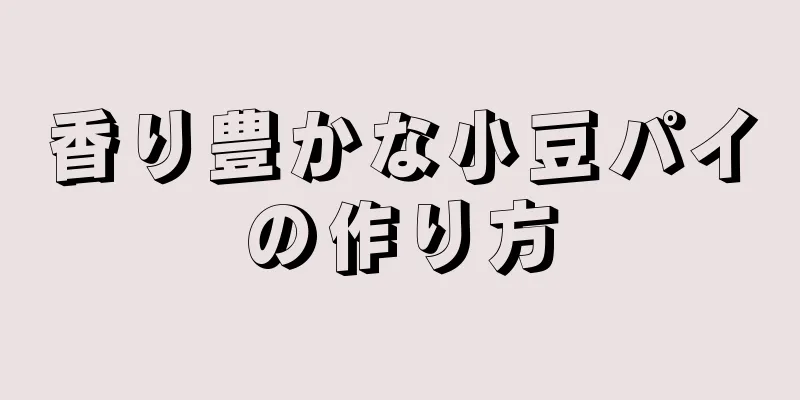 香り豊かな小豆パイの作り方